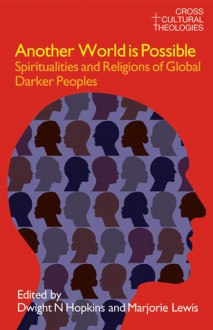 CROSS CULTURAL THEOLOGIES

Another World is Possible
Spiritualities and Religions of Global Darker Peoples

Edited by
Dwight N Hopkins and Marjorie Lewis